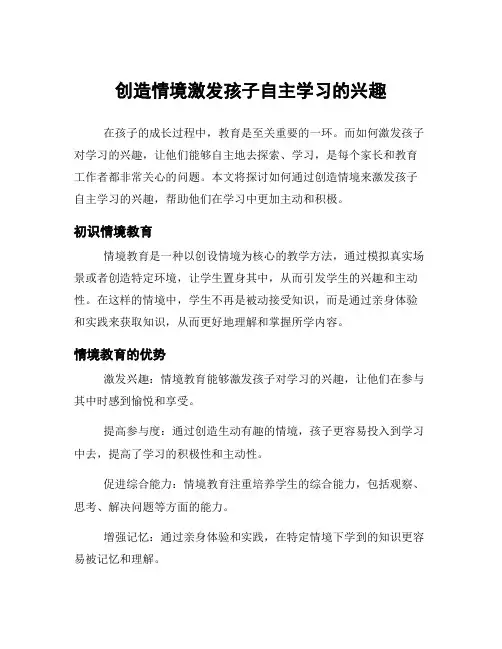 创造情境激发孩子自主学习的兴趣

在孩子的成长过程中，教育是至关重要的一环。而如何激发孩子对学习的兴趣，让他们能够自主地去探索、学习，是每个家长和教育工作者都非常关心的问题。本文将探讨如何通过创造情境来激发孩子自主学习的兴趣，帮助他们在学习中更加主动和积极。

初识情境教育

情境教育是一种以创设情境为核心的教学方法，通过模拟真实场景或者创造特定环境，让学生置身其中，从而引发学生的兴趣和主动性。在这样的情境中，学生不再是被动接受知识，而是通过亲身体验和实践来获取知识，从而更好地理解和掌握所学内容。

情境教育的优势

激发兴趣：情境教育能够激发孩子对学习的兴趣，让他们在参与其中时感到愉悦和享受。

提高参与度：通过创造生动有趣的情境，孩子更容易投入到学习中去，提高了学习的积极性和主动性。

促进综合能力：情境教育注重培养学生的综合能力，包括观察、思考、解决问题等方面的能力。

增强记忆：通过亲身体验和实践，在特定情境下学到的知识更容易被记忆和理解。